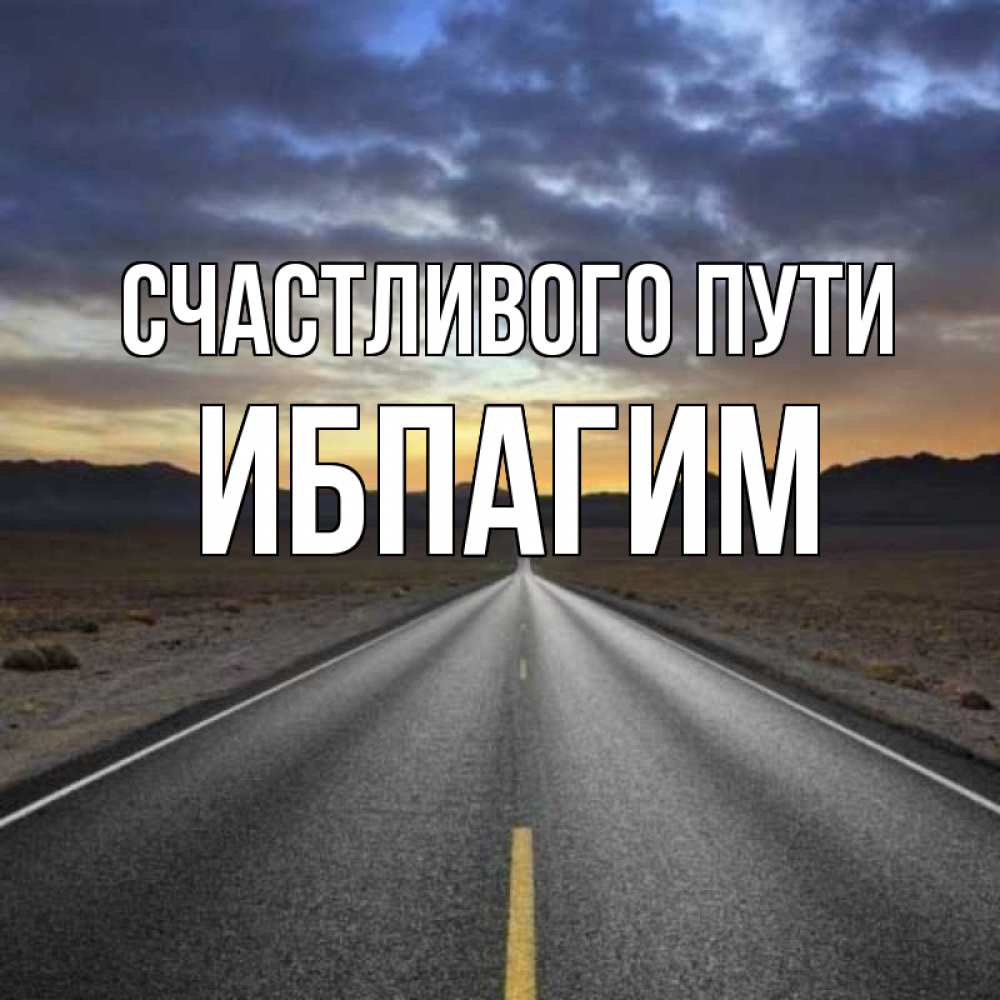 СЧАСТЛИВОГО ПУТИ
ИБПАГИМ